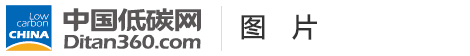 Low carbon CHINA
中国低碳网
Ditan360.com
图 片